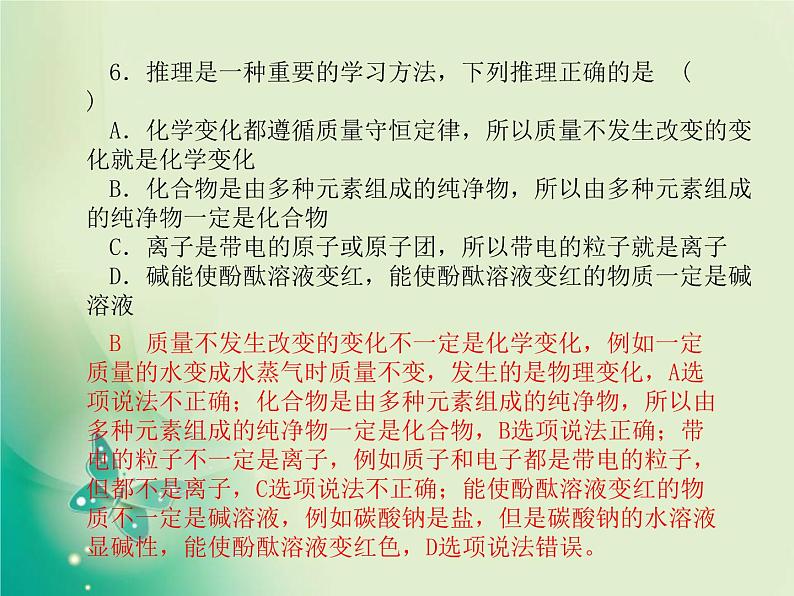 6．推理是一种重要的学习方法，下列推理正确的是 (　　)

A．化学变化都遵循质量守恒定律，所以质量不发生改变的变化就是化学变化

B．化合物是由多种元素组成的纯净物，所以由多种元素组成的纯净物一定是化合物

C．离子是带电的原子或原子团，所以带电的粒子就是离子

D．碱能使酚酞溶液变红，能使酚酞溶液变红的物质一定是碱溶液

B　质量不发生改变的变化不一定是化学变化，例如一定质量的水变成水蒸气时质量不变，发生的是物理变化，A选项说法不正确；化合物是由多种元素组成的纯净物，所以由多种元素组成的纯净物一定是化合物，B选项说法正确；带电的粒子不一定是离子，例如质子和电子都是带电的粒子，但都不是离子，C选项说法不正确；能使酚酞溶液变红的物质不一定是碱溶液，例如碳酸钠是盐，但是碳酸钠的水溶液显碱性，能使酚酞溶液变红色，D选项说法错误。